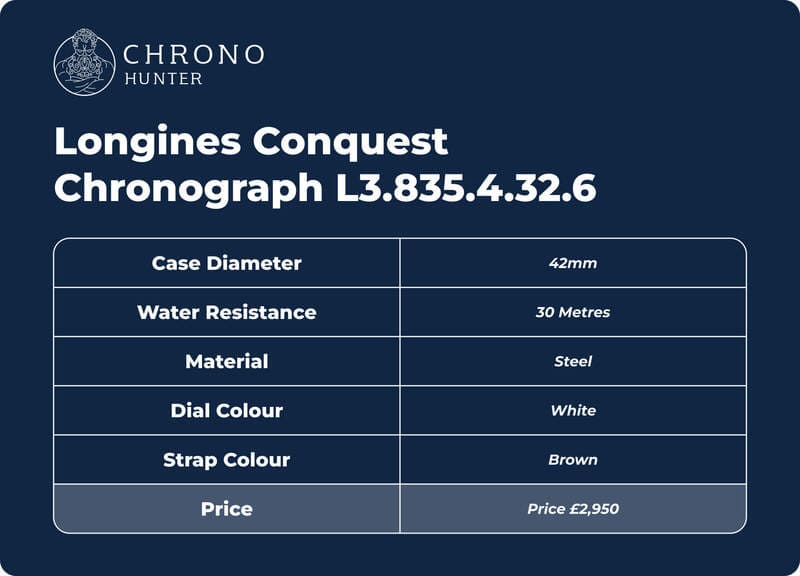 CHRONO
HUNTER

Longines Conquest Chronograph L3.835.4.32.6

| Case Diameter | 42mm |
|---|---|
| Water Resistance | 30 Metres |
| Material | Steel |
| Dial Colour | White |
| Strap Colour | Brown |
| Price | Price £2,950 |